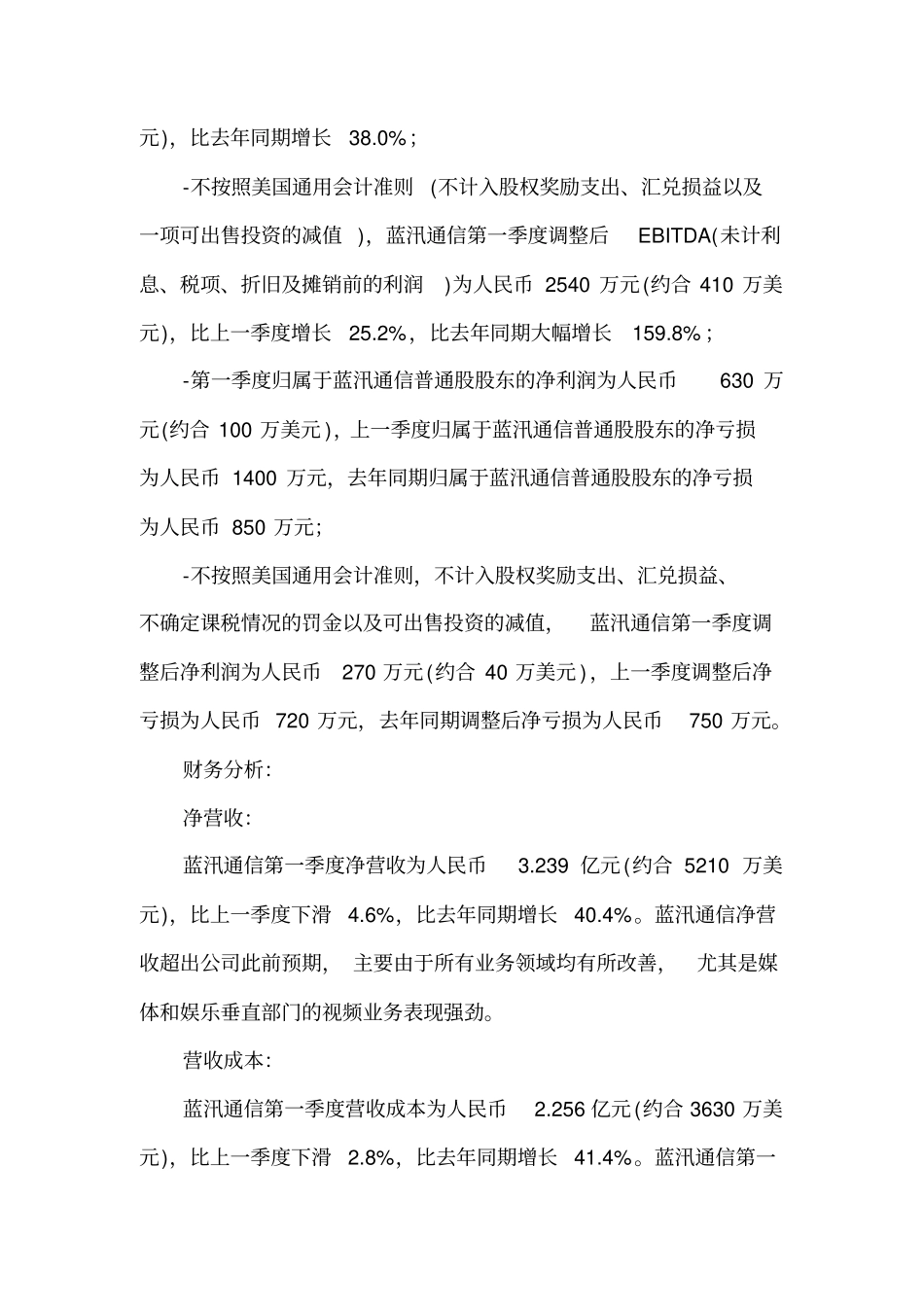 元)，比去年同期增长 38.0%；

-不按照美国通用会计准则 (不计入股权奖励支出、汇兑损益以及一项可出售投资的减值 )，蓝汛通信第一季度调整后 EBITDA(未计利息、税项、折旧及摊销前的利润 )为人民币 2540 万元(约合 410 万美元)，比上一季度增长 25.2%，比去年同期大幅增长 159.8%；

-第一季度归属于蓝汛通信普通股股东的净利润为人民币 630 万元(约合 100 万美元)，上一季度归属于蓝汛通信普通股股东的净亏损为人民币 1400 万元，去年同期归属于蓝汛通信普通股股东的净亏损为人民币 850 万元；

-不按照美国通用会计准则，不计入股权奖励支出、汇兑损益、不确定课税情况的罚金以及可出售投资的减值， 蓝汛通信第一季度调整后净利润为人民币 270 万元(约合 40 万美元)，上一季度调整后净亏损为人民币 720 万元，去年同期调整后净亏损为人民币 750 万元。

财务分析：

净营收：

蓝汛通信第一季度净营收为人民币 3.239 亿元(约合 5210 万美元)，比上一季度下滑 4.6%，比去年同期增长 40.4%。蓝汛通信净营收超出公司此前预期， 主要由于所有业务领域均有所改善， 尤其是媒体和娱乐垂直部门的视频业务表现强劲。

营收成本：

蓝汛通信第一季度营收成本为人民币 2.256 亿元(约合 3630 万美元)，比上一季度下滑 2.8%，比去年同期增长 41.4%。蓝汛通信第一